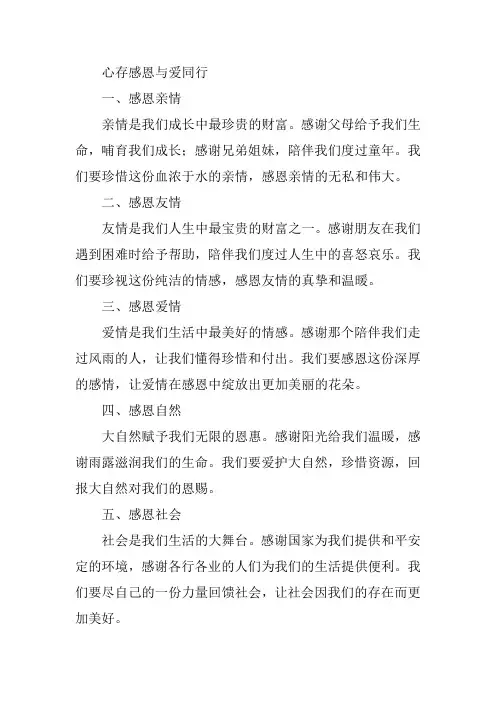 心存感恩与爱同行

一、感恩亲情

亲情是我们成长中最珍贵的财富。感谢父母给予我们生命，哺育我们成长；感谢兄弟姐妹，陪伴我们度过童年。我们要珍惜这份血浓于水的亲情，感恩亲情的无私和伟大。

二、感恩友情

友情是我们人生中最宝贵的财富之一。感谢朋友在我们遇到困难时给予帮助，陪伴我们度过人生中的喜怒哀乐。我们要珍视这份纯洁的情感，感恩友情的真挚和温暖。

三、感恩爱情

爱情是我们生活中最美好的情感。感谢那个陪伴我们走过风雨的人，让我们懂得珍惜和付出。我们要感恩这份深厚的感情，让爱情在感恩中绽放出更加美丽的花朵。

四、感恩自然

大自然赋予我们无限的恩惠。感谢阳光给我们温暖，感谢雨露滋润我们的生命。我们要爱护大自然，珍惜资源，回报大自然对我们的恩赐。

五、感恩社会

社会是我们生活的大舞台。感谢国家为我们提供和平安定的环境，感谢各行各业的人们为我们的生活提供便利。我们要尽自己的一份力量回馈社会，让社会因我们的存在而更加美好。